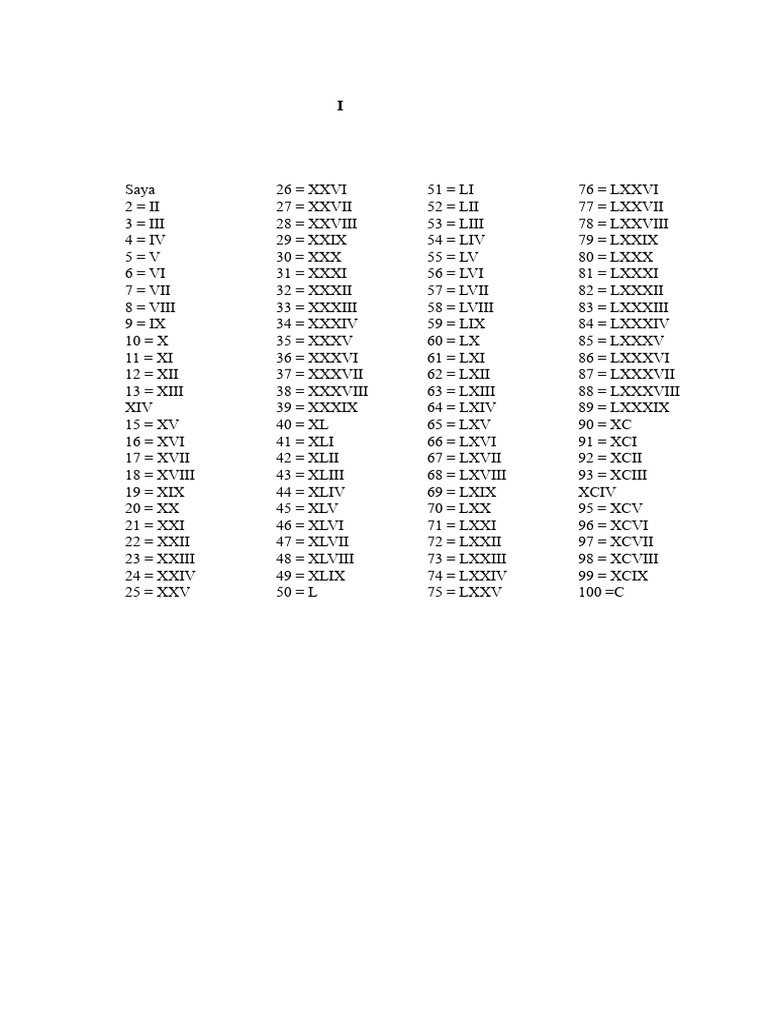 I

Saya
2 = II
3 = III
4 = IV
5 = V
6 = VI
7 = VII
8 = VIII
9 = IX
10 = X
11 = XI
12 = XII
13 = XIII
XIV
15 = XV
16 = XVI
17 = XVII
18 = XVIII
19 = XIX
20 = XX
21 = XXI
22 = XXII
23 = XXIII
24 = XXIV
25 = XXV

26 = XXVI
27 = XXVII
28 = XXVIII
29 = XXIX
30 = XXX
31 = XXXI
32 = XXXII
33 = XXXIII
34 = XXXIV
35 = XXXV
36 = XXXVI
37 = XXXVII
38 = XXXVIII
39 = XXXIX
40 = XL
41 = XLI
42 = XLII
43 = XLIII
44 = XLIV
45 = XLV
46 = XLVI
47 = XLVII
48 = XLVIII
49 = XLIX
50 = L

51 = LI
52 = LII
53 = LIII
54 = LIV
55 = LV
56 = LVI
57 = LVII
58 = LVIII
59 = LIX
60 = LX
61 = LXI
62 = LXII
63 = LXIII
64 = LXIV
65 = LXV
66 = LXVI
67 = LXVII
68 = LXVIII
69 = LXIX
70 = LXX
71 = LXXI
72 = LXXII
73 = LXXIII
74 = LXXIV
75 = LXXV

76 = LXXVI
77 = LXXVII
78 = LXXVIII
79 = LXXIX
80 = LXXX
81 = LXXXI
82 = LXXXII
83 = LXXXIII
84 = LXXXIV
85 = LXXXV
86 = LXXXVI
87 = LXXXVII
88 = LXXXVIII
89 = LXXXIX
90 = XC
91 = XCI
92 = XCII
93 = XCIII
XCIV
95 = XCV
96 = XCVI
97 = XCVII
98 = XCVIII
99 = XCIX
100 =C